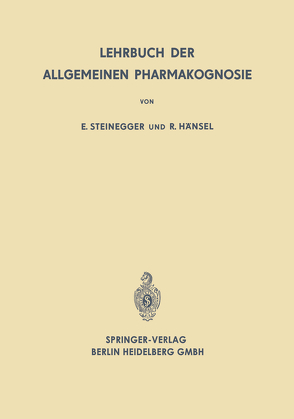 LEHRBUCH DER
ALLGEMEINEN PHARMAKOGNOSIE

VON

E. STEINEGGER UND R. HÄNSEL

SPRINGER-VERLAG
BERLIN HEIDELBERG GMBH